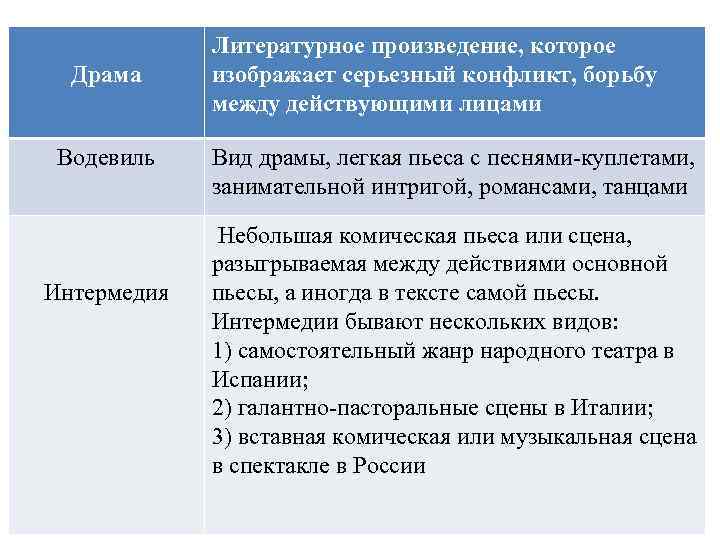 | Драма | Литературное произведение, которое изображает серьезный конфликт, борьбу между действующими лицами |
|---|---|
| Водевиль | Вид драмы, легкая пьеса с песнями-куплетами, занимательной интригой, романсами, танцами |
| Интермедия | Небольшая комическая пьеса или сцена, разыгрываемая между действиями основной пьесы, а иногда в тексте самой пьесы. Интермедии бывают нескольких видов: 1) самостоятельный жанр народного театра в Испании; 2) галантно-пасторальные сцены в Италии; 3) вставная комическая или музыкальная сцена в спектакле в России |